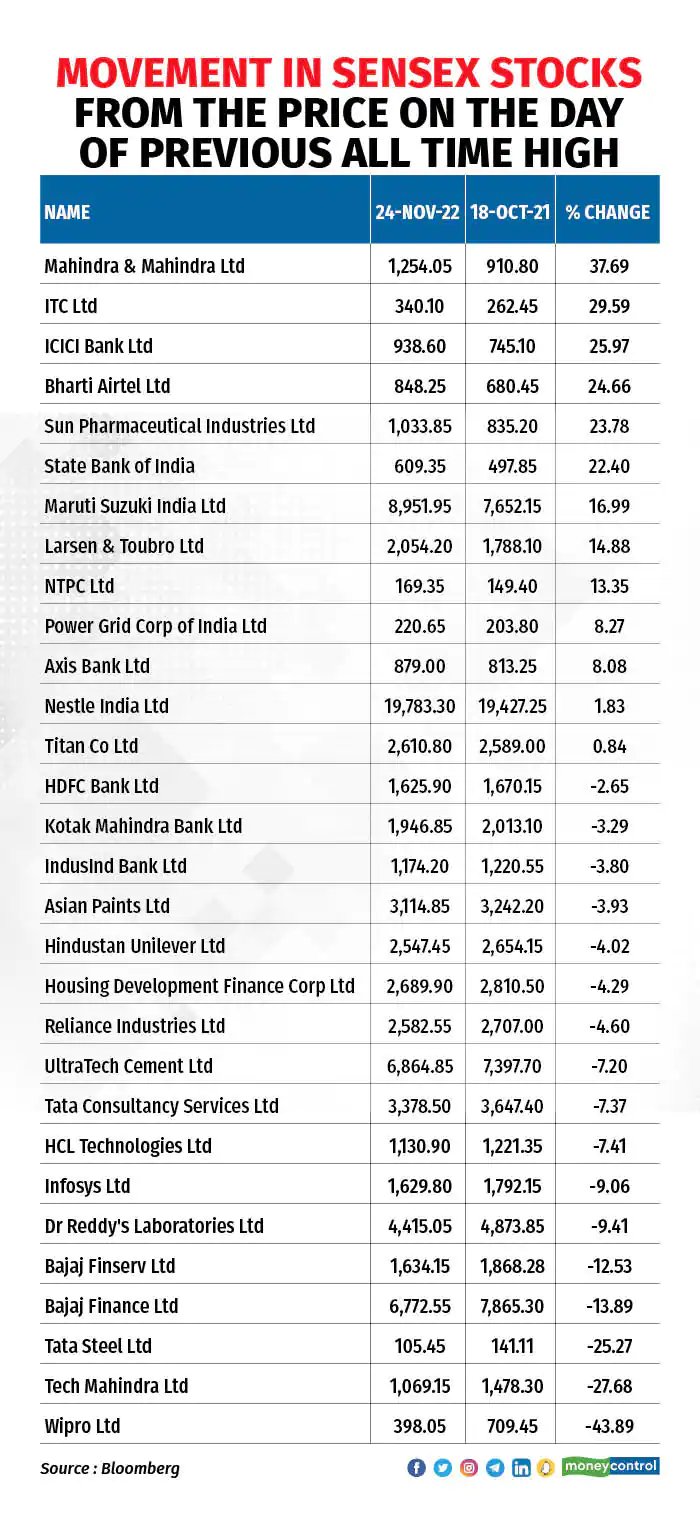 MOVEMENT IN SENSEX STOCKS FROM THE PRICE ON THE DAY OF PREVIOUS ALL TIME HIGH

| NAME | 24-NOV-22 | 18-OCT-21 | % CHANGE |
|---|---|---|---|
| Mahindra & Mahindra Ltd | 1,254.05 | 910.80 | 37.69 |
| ITC Ltd | 340.10 | 262.45 | 29.59 |
| ICICI Bank Ltd | 938.60 | 745.10 | 25.97 |
| Bharti Airtel Ltd | 848.25 | 680.45 | 24.66 |
| Sun Pharmaceutical Industries Ltd | 1,033.85 | 835.20 | 23.78 |
| State Bank of India | 609.35 | 497.85 | 22.40 |
| Maruti Suzuki India Ltd | 8,951.95 | 7,652.15 | 16.99 |
| Larsen & Toubro Ltd | 2,054.20 | 1,788.10 | 14.88 |
| NTPC Ltd | 169.35 | 149.40 | 13.35 |
| Power Grid Corp of India Ltd | 220.65 | 203.80 | 8.27 |
| Axis Bank Ltd | 879.00 | 813.25 | 8.08 |
| Nestle India Ltd | 19,783.30 | 19,427.25 | 1.83 |
| Titan Co Ltd | 2,610.80 | 2,589.00 | 0.84 |
| HDFC Bank Ltd | 1,625.90 | 1,670.15 | -2.65 |
| Kotak Mahindra Bank Ltd | 1,946.85 | 2,013.10 | -3.29 |
| IndusInd Bank Ltd | 1,174.20 | 1,220.55 | -3.80 |
| Asian Paints Ltd | 3,114.85 | 3,242.20 | -3.93 |
| Hindustan Unilever Ltd | 2,547.45 | 2,654.15 | -4.02 |
| Housing Development Finance Corp Ltd | 2,689.90 | 2,810.50 | -4.29 |
| Reliance Industries Ltd | 2,582.55 | 2,707.00 | -4.60 |
| UltraTech Cement Ltd | 6,864.85 | 7,397.70 | -7.20 |
| Tata Consultancy Services Ltd | 3,378.50 | 3,647.40 | -7.37 |
| HCL Technologies Ltd | 1,130.90 | 1,221.35 | -7.41 |
| Infosys Ltd | 1,629.80 | 1,792.15 | -9.06 |
| Dr Reddy's Laboratories Ltd | 4,415.05 | 4,873.85 | -9.41 |
| Bajaj Finserv Ltd | 1,634.15 | 1,868.28 | -12.53 |
| Bajaj Finance Ltd | 6,772.55 | 7,865.30 | -13.89 |
| Tata Steel Ltd | 105.45 | 141.11 | -25.27 |
| Tech Mahindra Ltd | 1,069.15 | 1,478.30 | -27.68 |
| Wipro Ltd | 398.05 | 709.45 | -43.89 |

Source : Bloomberg

moneycontrol